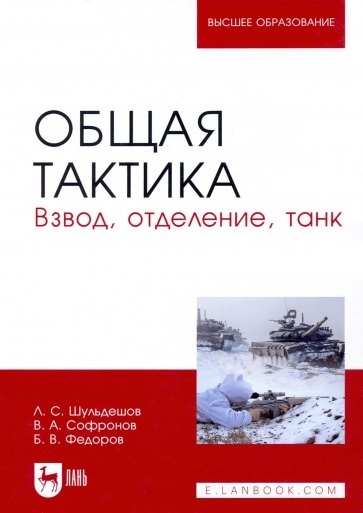 ВЫСШЕЕ ОБРАЗОВАНИЕ

ОБЩАЯ ТАКТИКА
Взвод, отделение, танк

Л. С. Шульдешов
В. А. Софронов
Б. В. Федоров

ЛАНЬ

E.LANBOOK.COM